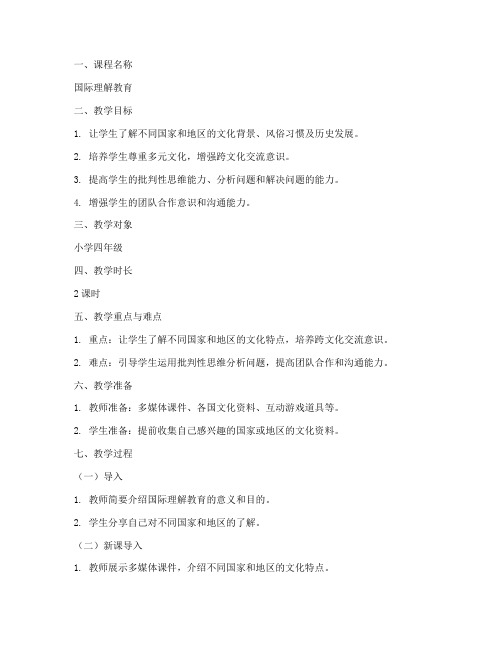 一、课程名称

国际理解教育

二、教学目标

1. 让学生了解不同国家和地区的文化背景、风俗习惯及历史发展。

2. 培养学生尊重多元文化，增强跨文化交流意识。

3. 提高学生的批判性思维能力、分析问题和解决问题的能力。

4. 增强学生的团队合作意识和沟通能力。

三、教学对象

小学四年级

四、教学时长

2 课时

五、教学重点与难点

1. 重点：让学生了解不同国家和地区的文化特点，培养跨文化交流意识。

2. 难点：引导学生运用批判性思维分析问题，提高团队合作和沟通能力。

六、教学准备

1. 教师准备：多媒体课件、各国文化资料、互动游戏道具等。

2. 学生准备：提前收集自己感兴趣的国家或地区的文化资料。

七、教学过程

（一）导入

1. 教师简要介绍国际理解教育的意义和目的。

2. 学生分享自己对不同国家和地区的了解。

（二）新课导入

1. 教师展示多媒体课件，介绍不同国家和地区的文化特点。